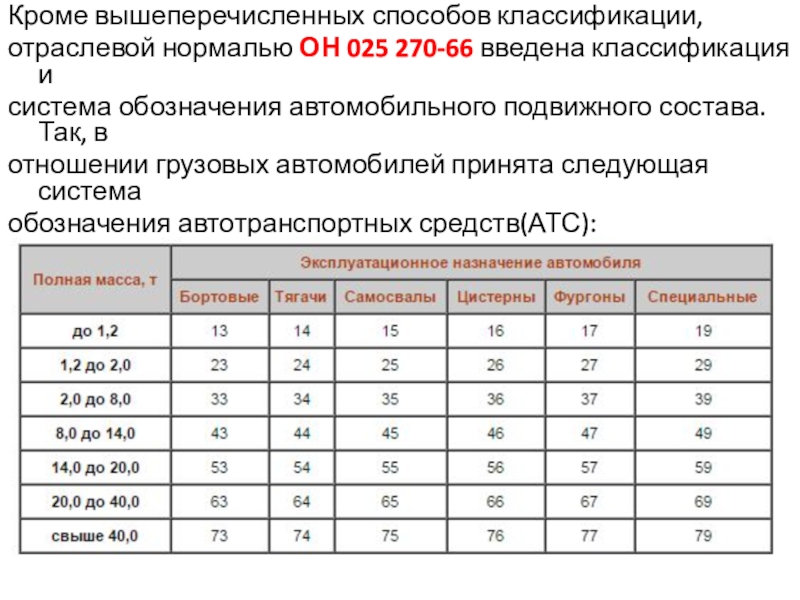 Кроме вышеперечисленных способов классификации, отраслевой нормалью ОН 025 270-66 введена классификация и система обозначения автомобильного подвижного состава. Так, в отношении грузовых автомобилей принята следующая система обозначения автотранспортных средств(АТС):

| Полная масса, т | Эксплуатационное назначение автомобиля | | | | | |
|---|---|---|---|---|---|---|
| | Бортовые | Тягачи | Самосвалы | Цистерны | Фургоны | Специальные |
| до 1,2 | 13 | 14 | 15 | 16 | 17 | 19 |
| 1,2 до 2,0 | 23 | 24 | 25 | 26 | 27 | 29 |
| 2,0 до 8,0 | 33 | 34 | 35 | 36 | 37 | 39 |
| 8,0 до 14,0 | 43 | 44 | 45 | 46 | 47 | 49 |
| 14,0 до 20,0 | 53 | 54 | 55 | 56 | 57 | 59 |
| 20,0 до 40,0 | 63 | 64 | 65 | 66 | 67 | 69 |
| свыше 40,0 | 73 | 74 | 75 | 76 | 77 | 79 |